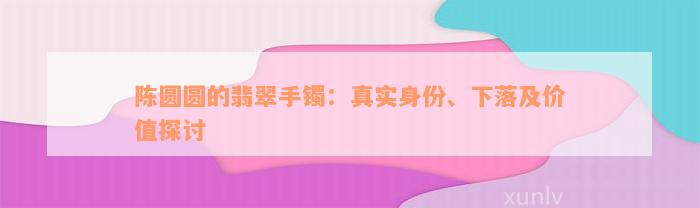 陈圆圆的翡翠手镯：真实身份、下落及价值探讨

xunlv